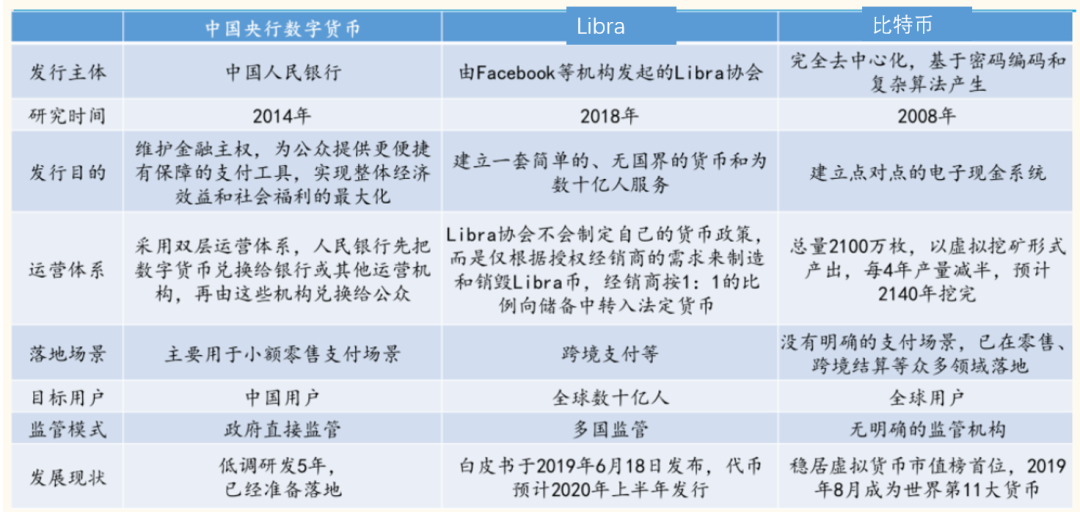 |  | 中国央行数字货币 | Libra | 比特币 |
|---|---|---|---|
| 发行主体 | 中国人民银行 | 由Facebook等机构发起的Libra协会 | 完全去中心化，基于密码编码和复杂算法产生 |
| 研究时间 | 2014年 | 2018年 | 2008年 |
| 发行目的 | 维护金融主权，为公众提供更便捷有保障的支付工具，实现整体经济效益和社会福利的最大化 | 建立一套简单的、无国界的货币和为数十亿人服务 | 建立点对点的电子现金系统 |
| 运营体系 | 采用双层运营体系，人民银行先把数字货币兑换给银行或其他运营机构，再由这些机构兑换给公众 | Libra协会不会制定自己的货币政策，而是仅根据授权经销商的需求来制造和销毁Libra币，经销商按1：1的比例向储备中转入法定货币 | 总量2100万枚，以虚拟挖矿形式产出，每4年产量减半，预计2140年挖完 |
| 落地场景 | 主要用于小额零售支付场景 | 跨境支付等 | 没有明确的支付场景，已在零售、跨境结算等众多领域落地 |
| 目标用户 | 中国用户 | 全球数十亿人 | 全球用户 |
| 监管模式 | 政府直接监管 | 多国监管 | 无明确的监管机构 |
| 发展现状 | 低调研发5年，已经准备落地 | 白皮书于2019年6月18日发布，代币预计2020年上半年发行 | 稳居虚拟货币市值榜首位，2019年8月成为世界第11大货币 |